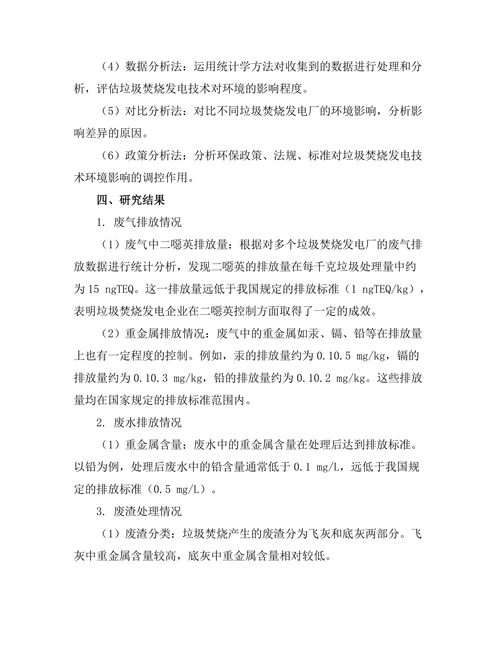 （4）数据分析法：运用统计学方法对收集到的数据进行处理和分析，评估垃圾焚烧发电技术对环境的影响程度。

（5）对比分析法：对比不同垃圾焚烧发电厂的环境影响，分析影响差异的原因。

（6）政策分析法：分析环保政策、法规、标准对垃圾焚烧发电技术环境影响的调控作用。

四、研究结果

1. 废气排放情况

（1）废气中二噁英排放量：根据对多个垃圾焚烧发电厂的废气排放数据进行统计分析，发现二噁英的排放量在每千克垃圾处理量中约为 15 ngTEQ。这一排放量远低于我国规定的排放标准（1 ngTEQ/kg），表明垃圾焚烧发电企业在二噁英控制方面取得了一定的成效。

（2）重金属排放情况：废气中的重金属如汞、镉、铅等在排放量上也有一定程度的控制。例如，汞的排放量约为 0.10.5 mg/kg，镉的排放量约为 0.10.3 mg/kg，铅的排放量约为 0.10.2 mg/kg。这些排放量均在国家规定的排放标准范围内。

2. 废水排放情况

（1）重金属含量：废水中的重金属含量在处理后达到排放标准。以铅为例，处理后废水中的铅含量通常低于 0.1 mg/L，远低于我国规定的排放标准（0.5 mg/L）。

3. 废渣处理情况

（1）废渣分类：垃圾焚烧产生的废渣分为飞灰和底灰两部分。飞灰中重金属含量较高，底灰中重金属含量相对较低。